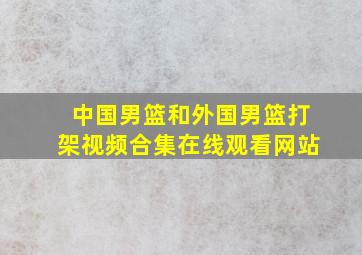 中国男篮和外国男篮打架视频合集在线观看网站